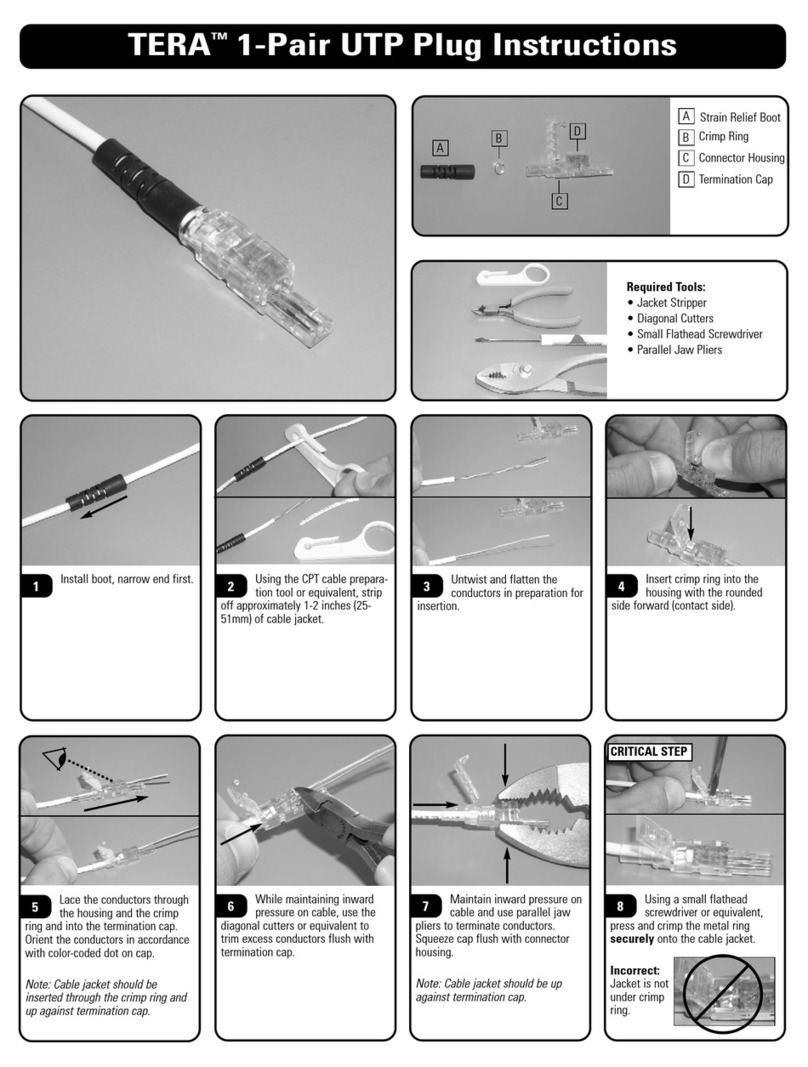 TERA™ 1-Pair UTP Plug Instructions

A
B
D
C

A Strain Relief Boot
B Crimp Ring
C Connector Housing
D Termination Cap

Required Tools:
• Jacket Stripper
• Diagonal Cutters
• Small Flathead Screwdriver
• Parallel Jaw Pliers

1 Install boot, narrow end first.

2 Using the CPT cable preparation tool or equivalent, strip off approximately 1-2 inches (25-51mm) of cable jacket.

3 Untwist and flatten the conductors in preparation for insertion.

4 Insert crimp ring into the housing with the rounded side forward (contact side).

5 Lace the conductors through the housing and the crimp ring and into the termination cap. Orient the conductors in accordance with color-coded dot on cap.

Note: Cable jacket should be inserted through the crimp ring and up against termination cap.

6 While maintaining inward pressure on cable, use the diagonal cutters or equivalent to trim excess conductors flush with termination cap.

7 Maintain inward pressure on cable and use parallel jaw pliers to terminate conductors. Squeeze cap flush with connector housing.

Note: Cable jacket should be up against termination cap.

CRITICAL STEP

8 Using a small flathead screwdriver or equivalent, press and crimp the metal ring securely onto the cable jacket.

Incorrect: Jacket is not under crimp ring.